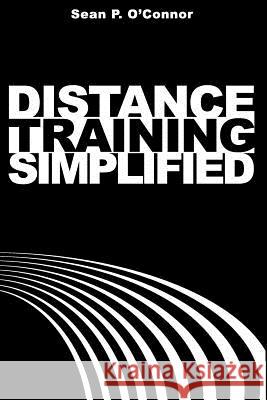 Sean P. O'Connor

DISTANCE
TRAINING
SIMPLIFIED

Kraina Książek